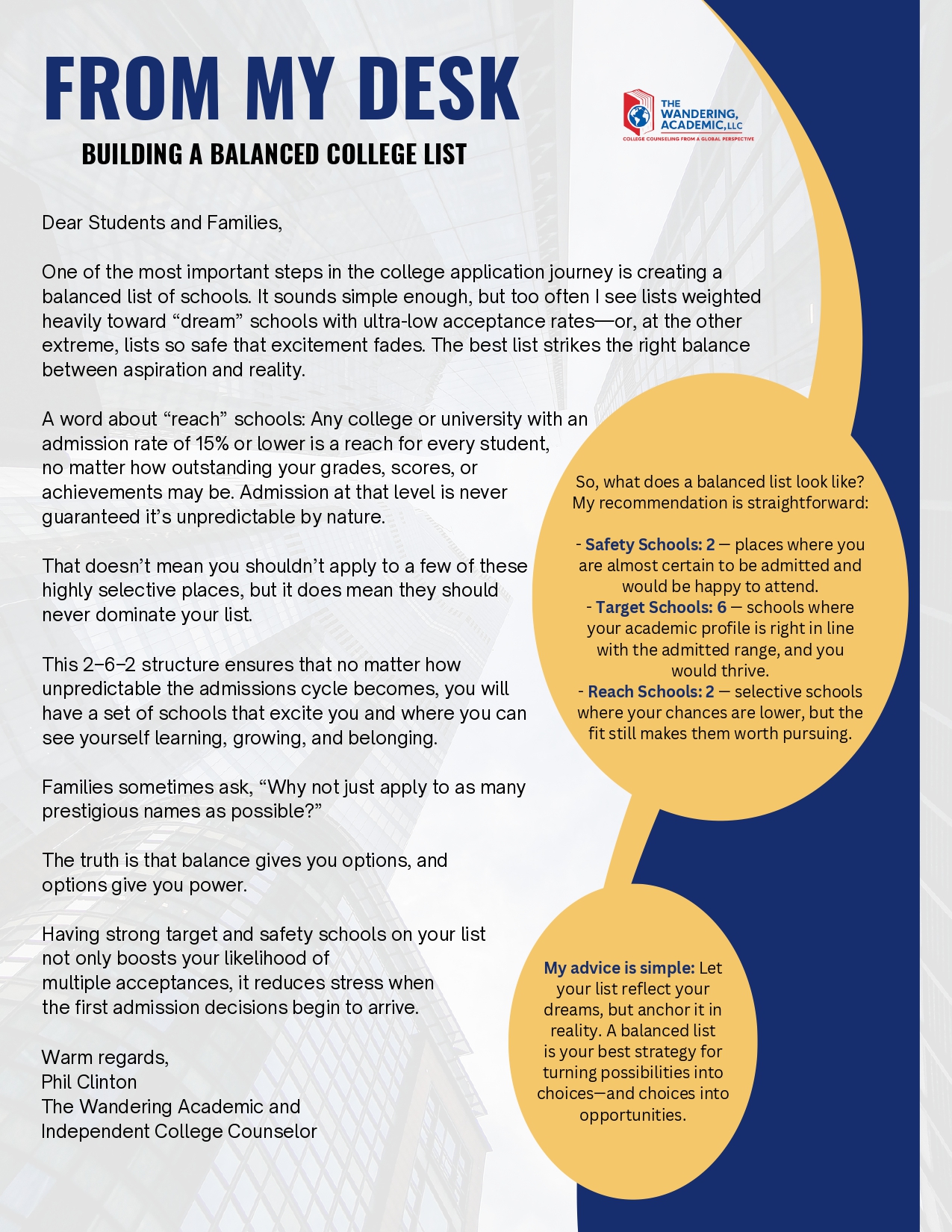 FROM MY DESK

BUILDING A BALANCED COLLEGE LIST

THE WANDERING, ACADEMIC, LLC
COLLEGE COUNSELING FROM A GLOBAL PERSPECTIVE

Dear Students and Families,

One of the most important steps in the college application journey is creating a balanced list of schools. It sounds simple enough, but too often I see lists weighted heavily toward “dream” schools with ultra-low acceptance rates—or, at the other extreme, lists so safe that excitement fades. The best list strikes the right balance between aspiration and reality.

A word about “reach” schools: Any college or university with an admission rate of 15% or lower is a reach for every student, no matter how outstanding your grades, scores, or achievements may be. Admission at that level is never guaranteed it’s unpredictable by nature.

That doesn’t mean you shouldn’t apply to a few of these highly selective places, but it does mean they should never dominate your list.

This 2–6–2 structure ensures that no matter how unpredictable the admissions cycle becomes, you will have a set of schools that excite you and where you can see yourself learning, growing, and belonging.

Families sometimes ask, “Why not just apply to as many prestigious names as possible?”

The truth is that balance gives you options, and options give you power.

Having strong target and safety schools on your list not only boosts your likelihood of multiple acceptances, it reduces stress when the first admission decisions begin to arrive.

Warm regards,
Phil Clinton
The Wandering Academic and
Independent College Counselor

So, what does a balanced list look like? My recommendation is straightforward:

- Safety Schools: 2 — places where you are almost certain to be admitted and would be happy to attend.
- Target Schools: 6 — schools where your academic profile is right in line with the admitted range, and you would thrive.
- Reach Schools: 2 — selective schools where your chances are lower, but the fit still makes them worth pursuing.

My advice is simple: Let your list reflect your dreams, but anchor it in reality. A balanced list is your best strategy for turning possibilities into choices—and choices into opportunities.